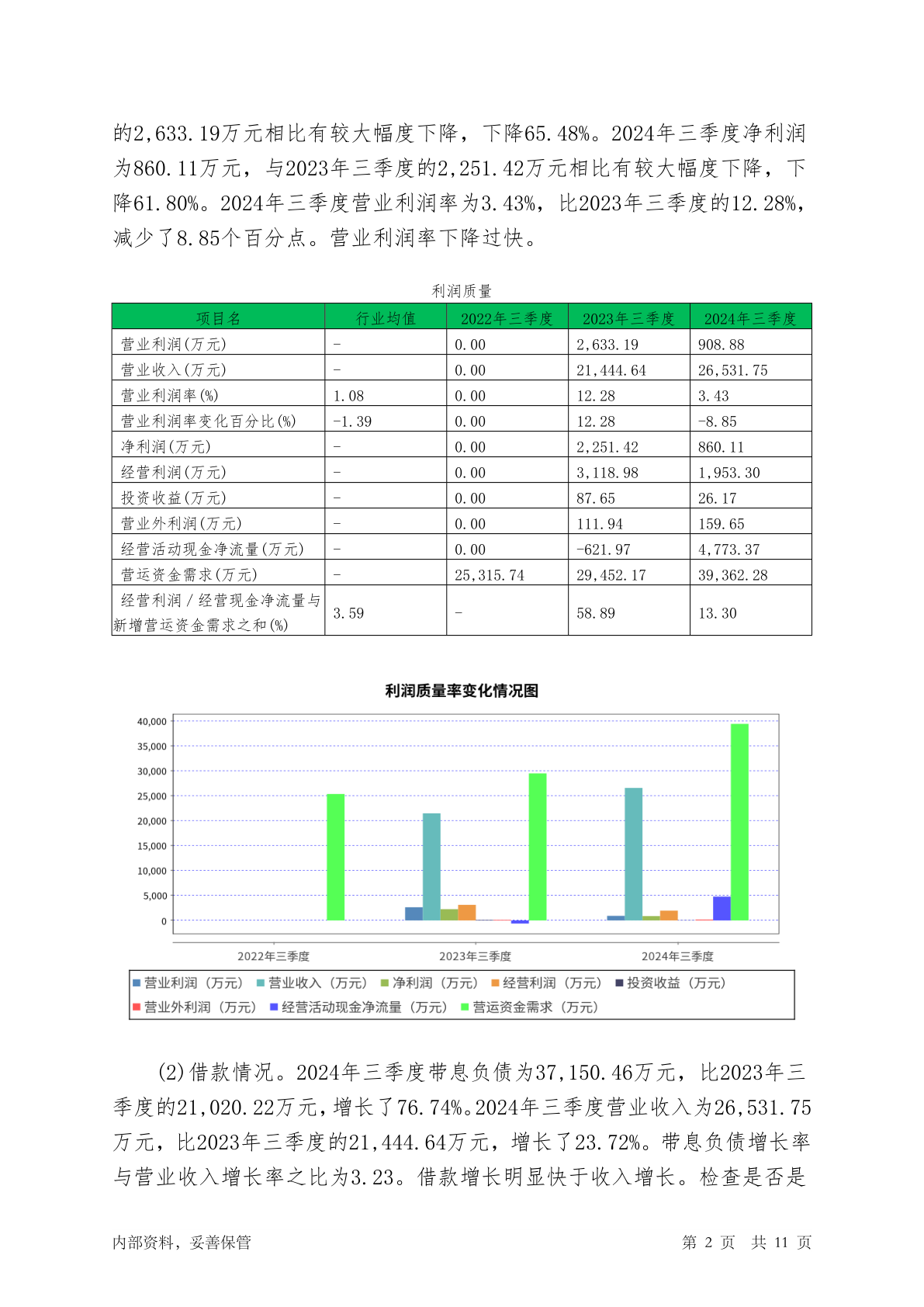 的2,633.19万元相比有较大幅度下降，下降65.48%。2024年三季度净利润为860.11万元，与2023年三季度的2,251.42万元相比有较大幅度下降，下降61.80%。2024年三季度营业利润率为3.43%，比2023年三季度的12.28%，减少了8.85个百分点。营业利润率下降过快。

利润质量

| 项目名 | 行业均值 | 2022年三季度 | 2023年三季度 | 2024年三季度 |
|---|---|---|---|---|
| 营业利润(万元) | - | 0.00 | 2,633.19 | 908.88 |
| 营业收入(万元) | - | 0.00 | 21,444.64 | 26,531.75 |
| 营业利润率(%) | 1.08 | 0.00 | 12.28 | 3.43 |
| 营业利润率变化百分比(%) | -1.39 | 0.00 | 12.28 | -8.85 |
| 净利润(万元) | - | 0.00 | 2,251.42 | 860.11 |
| 经营利润(万元) | - | 0.00 | 3,118.98 | 1,953.30 |
| 投资收益(万元) | - | 0.00 | 87.65 | 26.17 |
| 营业外利润(万元) | - | 0.00 | 111.94 | 159.65 |
| 经营活动现金净流量(万元) | - | 0.00 | -621.97 | 4,773.37 |
| 营运资金需求(万元) | - | 25,315.74 | 29,452.17 | 39,362.28 |
| 经营利润／经营现金净流量与新增营运资金需求之和(%) | 3.59 | - | 58.89 | 13.30 |

利润质量率变化情况图

40,000
35,000
30,000
25,000
20,000
15,000
10,000
5,000
0

2022年三季度 2023年三季度 2024年三季度

营业利润（万元） 营业收入（万元） 净利润（万元） 经营利润（万元） 投资收益（万元） 营业外利润（万元） 经营活动现金净流量（万元） 营运资金需求（万元）

(2)借款情况。2024年三季度带息负债为37,150.46万元，比2023年三季度的21,020.22万元，增长了76.74%。2024年三季度营业收入为26,531.75万元，比2023年三季度的21,444.64万元，增长了23.72%。带息负债增长率与营业收入增长率之比为3.23。借款增长明显快于收入增长。检查是否是

内部资料，妥善保管 第 2 页 共 11 页